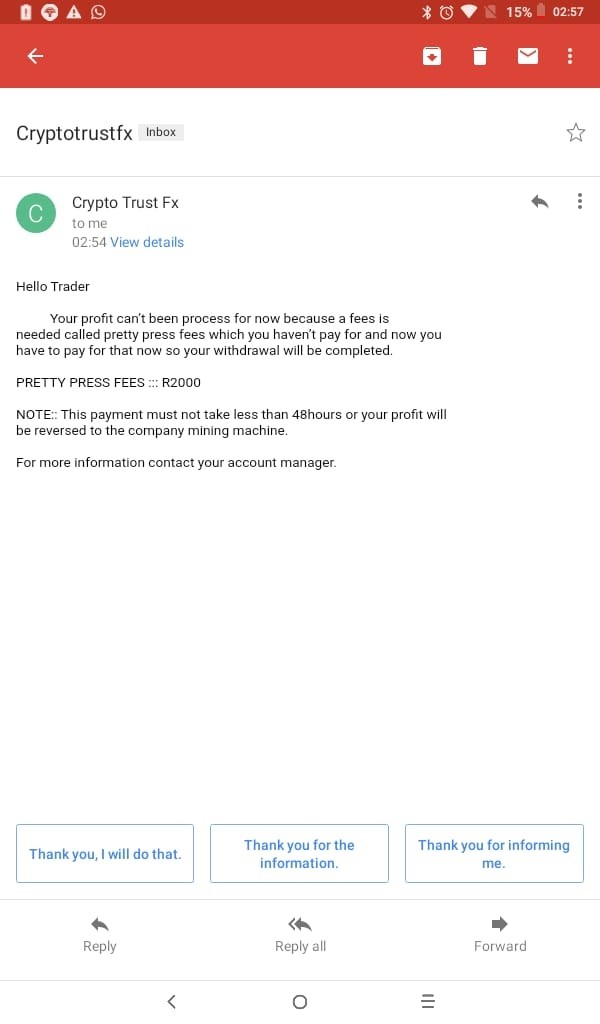 15% 02:57

Cryptotrustfx Inbox

C
Crypto Trust Fx
to me
02:54 View details

Hello Trader

Your profit can't been process for now because a fees is needed called pretty press fees which you haven't pay for and now you have to pay for that now so your withdrawal will be completed.

PRETTY PRESS FEES ::: R2000

NOTE:: This payment must not take less than 48hours or your profit will be reversed to the company mining machine.

For more information contact your account manager.

Thank you, I will do that.

Thank you for the information.

Thank you for informing me.

Reply

Reply all

Forward